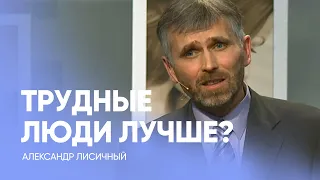 ТРУДНЫЕ ЛЮДИ ЛУЧШЕ?

АЛЕКСАНДР ЛИСИЧНЫЙ